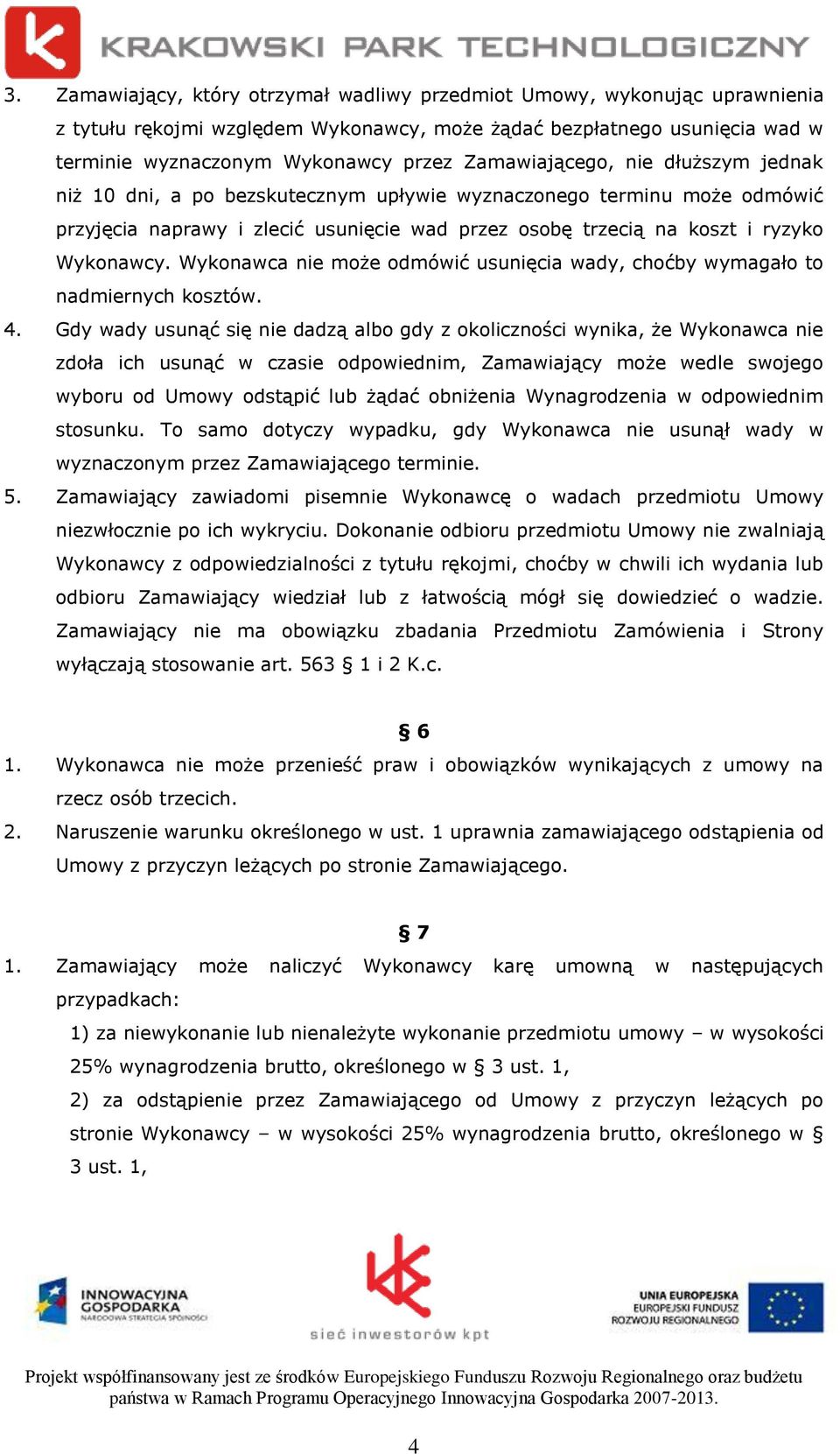 KRAKOWSKI PARK TECHNOLOGICZNY

3. Zamawiający, który otrzymał wadliwy przedmiot Umowy, wykonując uprawnienia z tytułu rękojmi względem Wykonawcy, może żądać bezpłatnego usunięcia wad w terminie wyznaczonym Wykonawcy przez Zamawiającego, nie dłuższym jednak niż 10 dni, a po bezskutecznym upływie wyznaczonego terminu może odmówić przyjęcia naprawy i zlecić usunięcie wad przez osobę trzecią na koszt i ryzyko Wykonawcy. Wykonawca nie może odmówić usunięcia wady, choćby wymagało to nadmiernych kosztów.

4. Gdy wady usunąć się nie dadzą albo gdy z okoliczności wynika, że Wykonawca nie zdoła ich usunąć w czasie odpowiednim, Zamawiający może wedle swojego wyboru od Umowy odstąpić lub żądać obniżenia Wynagrodzenia w odpowiednim stosunku. To samo dotyczy wypadku, gdy Wykonawca nie usunął wady w wyznaczonym przez Zamawiającego terminie.

5. Zamawiający zawiadomi pisemnie Wykonawcę o wadach przedmiotu Umowy niezwłocznie po ich wykryciu. Dokonanie odbioru przedmiotu Umowy nie zwalniają Wykonawcy z odpowiedzialności z tytułu rękojmi, choćby w chwili ich wydania lub odbioru Zamawiający wiedział lub z łatwością mógł się dowiedzieć o wadzie. Zamawiający nie ma obowiązku zbadania Przedmiotu Zamówienia i Strony wyłączają stosowanie art. 563 § 1 i 2 K.c.

§ 6

1. Wykonawca nie może przenieść praw i obowiązków wynikających z umowy na rzecz osób trzecich.

2. Naruszenie warunku określonego w ust. 1 uprawnia zamawiającego odstąpienia od Umowy z przyczyn leżących po stronie Zamawiającego.

§ 7

1. Zamawiający może naliczyć Wykonawcy karę umowną w następujących przypadkach:

1) za niewykonanie lub nienależyte wykonanie przedmiotu umowy – w wysokości 25% wynagrodzenia brutto, określonego w § 3 ust. 1,

2) za odstąpienie przez Zamawiającego od Umowy z przyczyn leżących po stronie Wykonawcy – w wysokości 25% wynagrodzenia brutto, określonego w § 3 ust. 1,

INNOWACYJNA GOSPODARKA NARODOWA STRATEGIA SPÓJNOŚCI

sieć inwestorów kpt

UNIA EUROPEJSKA EUROPEJSKI FUNDUSZ ROZWOJU REGIONALNEGO

Projekt współfinansowany jest ze środków Europejskiego Funduszu Rozwoju Regionalnego oraz budżetu państwa w Ramach Programu Operacyjnego Innowacyjna Gospodarka 2007-2013.

4